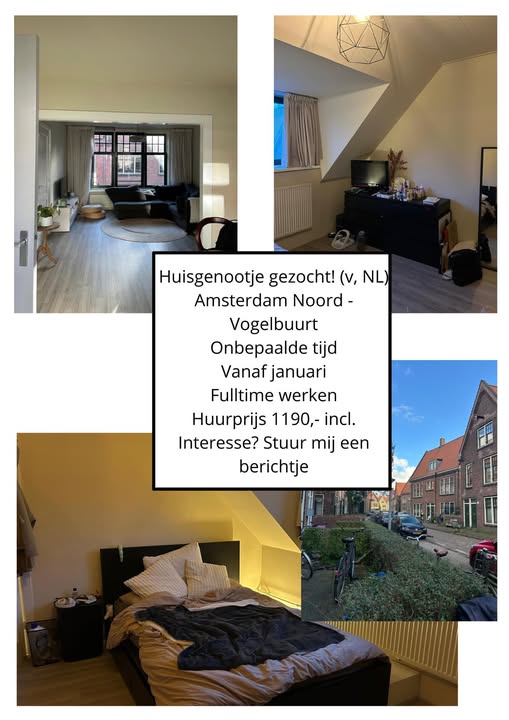 Huisgenootje gezocht! (v, NL)
Amsterdam Noord - Vogelbuurt
Onbepaalde tijd
Vanaf januari
Fulltime werken
Huurprijs 1190,- incl.
Interesse? Stuur mij een berichtje